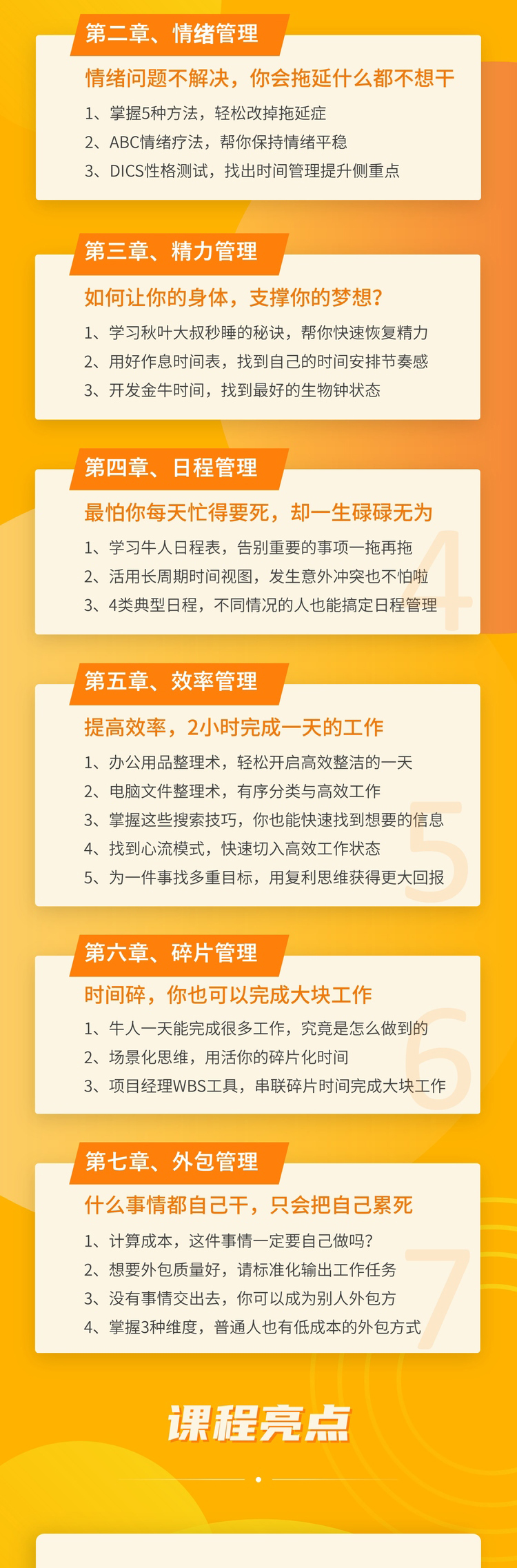 第二章、情绪管理

情绪问题不解决，你会拖延什么都不想干

1、掌握5种方法，轻松改掉拖延症

2、ABC情绪疗法，帮你保持情绪平稳

3、DICS性格测试，找出时间管理提升侧重点

第三章、精力管理

如何让你的身体，支撑你的梦想？

1、学习秋叶大叔秒睡的秘诀，帮你快速恢复精力

2、用好作息时间表，找到自己的时间安排节奏感

3、开发金牛时间，找到最好的生物钟状态

第四章、日程管理

最怕你每天忙得要死，却一生碌碌无为

1、学习牛人日程表，告别重要的事项一拖再拖

2、活用长周期时间视图，发生意外冲突也不怕啦

3、4类典型日程，不同情况的人也能搞定日程管理

4

第五章、效率管理

提高效率，2小时完成一天的工作

1、办公用品整理术，轻松开启高效整洁的一天

2、电脑文件整理术，有序分类与高效工作

3、掌握这些搜索技巧，你也能快速找到想要的信息

4、找到心流模式，快速切入高效工作状态

5、为一件事找多重目标，用复利思维获得更大回报

5

第六章、碎片管理

时间碎，你也可以完成大块工作

1、牛人一天能完成很多工作，究竟是怎么做到的

2、场景化思维，用活你的碎片化时间

3、项目经理WBS工具，串联碎片时间完成大块工作

6

第七章、外包管理

什么事情都自己干，只会把自己累死

1、计算成本，这件事情一定要自己做吗？

2、想要外包质量好，请标准化输出工作任务

3、没有事情交出去，你可以成为别人外包方

4、掌握3种维度，普通人也有低成本的外包方式

7

课程亮点